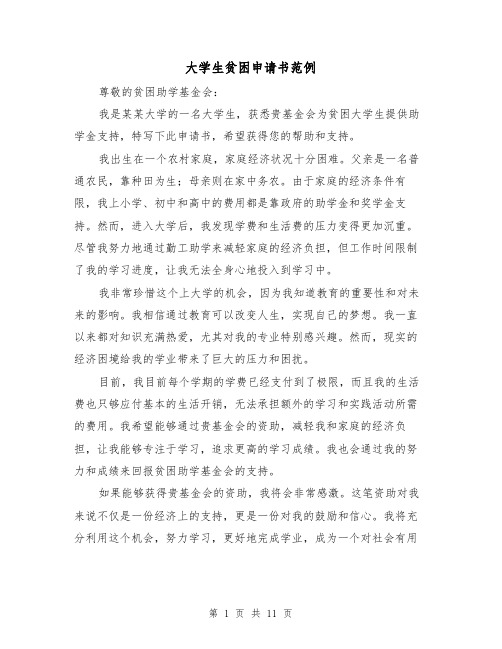 大学生贫困申请书范例

尊敬的贫困助学基金会：

我是某某大学的一名大学生，获悉贵基金会为贫困大学生提供助学金支持，特写下此申请书，希望获得您的帮助和支持。

我出生在一个农村家庭，家庭经济状况十分困难。父亲是一名普通农民，靠种田为生；母亲则在家中务农。由于家庭的经济条件有限，我上小学、初中和高中的费用都是靠政府的助学金和奖学金支持。然而，进入大学后，我发现学费和生活费的压力变得更加沉重。尽管我努力地通过勤工助学来减轻家庭的经济负担，但工作时间限制了我的学习进度，让我无法全身心地投入到学习中。

我非常珍惜这个上大学的机会，因为我知道教育的重要性和对未来的影响。我相信通过教育可以改变人生，实现自己的梦想。我一直以来都对知识充满热爱，尤其对我的专业特别感兴趣。然而，现实的经济困境给我的学业带来了巨大的压力和困扰。

目前，我目前每个学期的学费已经支付到了极限，而且我的生活费也只够应付基本的生活开销，无法承担额外的学习和实践活动所需的费用。我希望能够通过贵基金会的资助，减轻我和家庭的经济负担，让我能够专注于学习，追求更高的学习成绩。我也会通过我的努力和成绩来回报贫困助学基金会的支持。

如果能够获得贵基金会的资助，我将会非常感激。这笔资助对我来说不仅是一份经济上的支持，更是一份对我的鼓励和信心。我将充分利用这个机会，努力学习，更好地完成学业，成为一个对社会有用

第 1 页 共 11 页